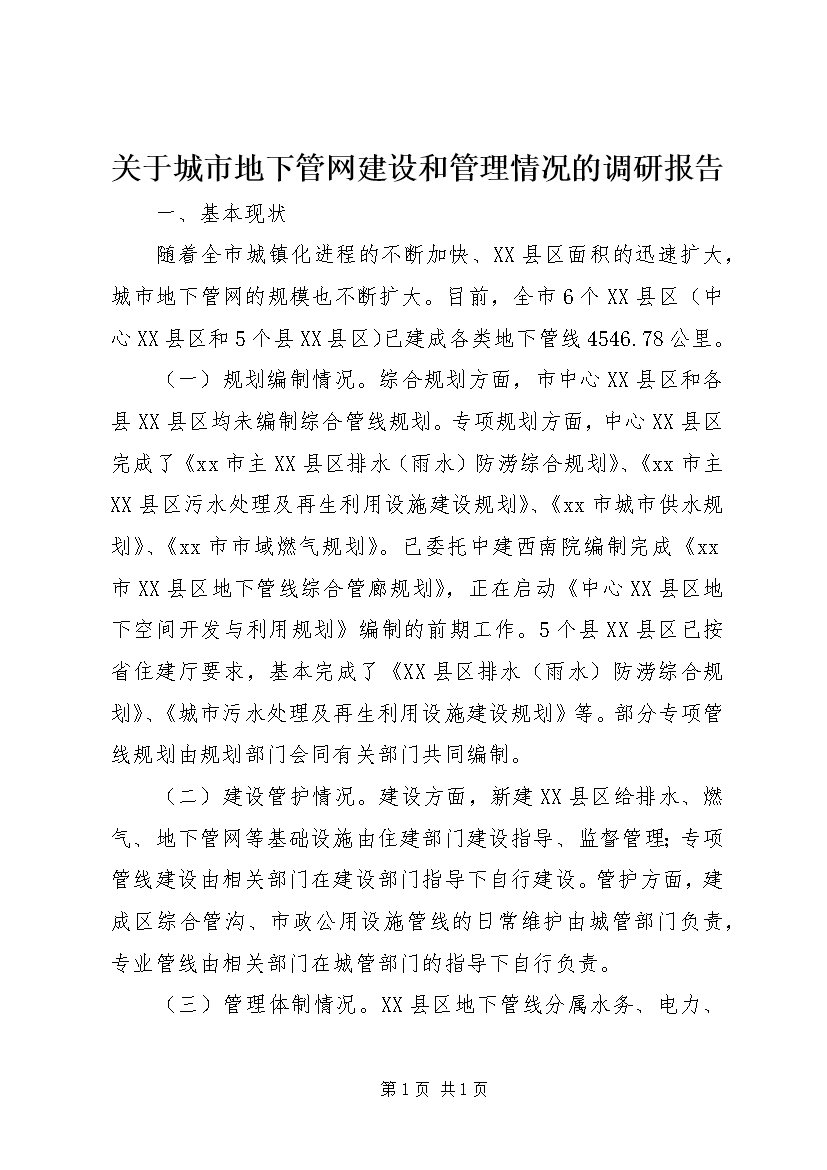 关于城市地下管网建设和管理情况的调研报告

一、基本现状

随着全市城镇化进程的不断加快、XX县区面积的迅速扩大，城市地下管网的规模也不断扩大。目前，全市6个XX县区（中心XX县区和5个县XX县区)已建成各类地下管线4546.78公里。

（一）规划编制情况。综合规划方面，市中心XX县区和各县XX县区均未编制综合管线规划。专项规划方面，中心XX县区完成了《xx市主XX县区排水（雨水）防涝综合规划》、《xx市主XX县区污水处理及再生利用设施建设规划》、《xx市城市供水规划》、《xx市市域燃气规划》。已委托中建西南院编制完成《xx市XX县区地下管线综合管廊规划》，正在启动《中心XX县区地下空间开发与利用规划》编制的前期工作。5个县XX县区已按省住建厅要求，基本完成了《XX县区排水（雨水）防涝综合规划》、《城市污水处理及再生利用设施建设规划》等。部分专项管线规划由规划部门会同有关部门共同编制。

（二）建设管护情况。建设方面，新建XX县区给排水、燃气、地下管网等基础设施由住建部门建设指导、监督管理;专项管线建设由相关部门在建设部门指导下自行建设。管护方面，建成区综合管沟、市政公用设施管线的日常维护由城管部门负责，专业管线由相关部门在城管部门的指导下自行负责。

（三）管理体制情况。XX县区地下管线分属水务、电力、

第1页 共1页